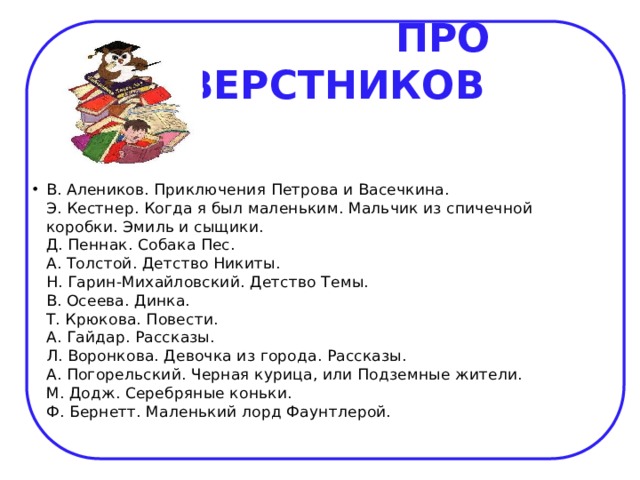 ПРО
ВЕРСТНИКОВ

• В. Алеников. Приключения Петрова и Васечкина.
Э. Кестнер. Когда я был маленьким. Мальчик из спичечной коробки. Эмиль и сыщики.
Д. Пеннак. Собака Пес.
А. Толстой. Детство Никиты.
Н. Гарин-Михайловский. Детство Темы.
В. Осеева. Динка.
Т. Крюкова. Повести.
А. Гайдар. Рассказы.
Л. Воронкова. Девочка из города. Рассказы.
А. Погорельский. Черная курица, или Подземные жители.
М. Додж. Серебряные коньки.
Ф. Бернетт. Маленький лорд Фаунтлерой.